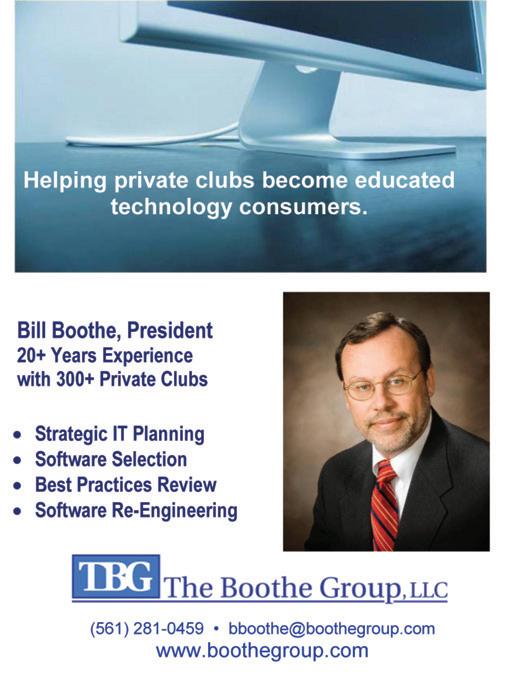 Helping private clubs become educated technology consumers.

Bill Boothe, President
20+ Years Experience
with 300+ Private Clubs

• Strategic IT Planning
• Software Selection
• Best Practices Review
• Software Re-Engineering

TBG The Boothe Group, LLC

(561) 281-0459 • bboothe@boothegroup.com
www.boothegroup.com